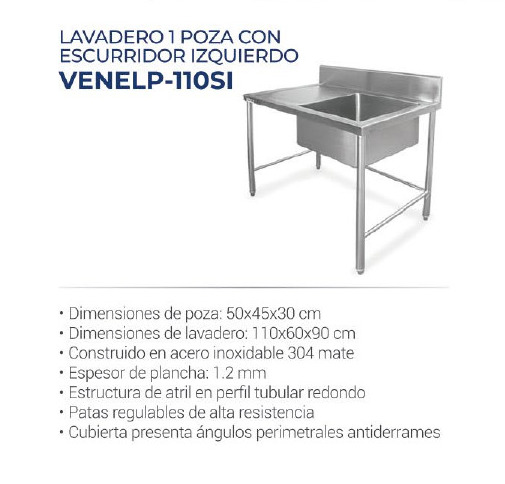 LAVADERO 1 POZA CON ESCURRIDOR IZQUIERDO
VENELP-110SI

• Dimensiones de poza: 50x45x30 cm
• Dimensiones de lavadero: 110x60x90 cm
• Construido en acero inoxidable 304 mate
• Espesor de plancha: 1.2 mm
• Estructura de atril en perfil tubular redondo
• Patas regulables de alta resistencia
• Cubierta presenta ángulos perimetrales antiderrames